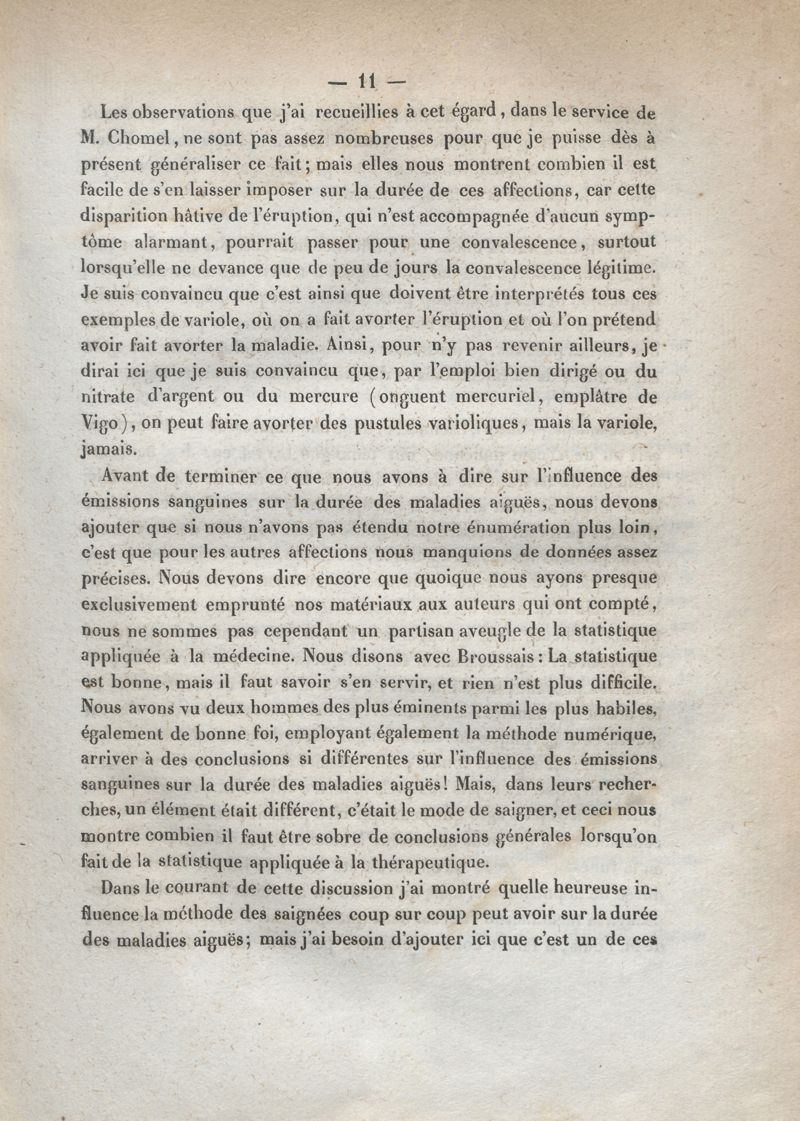 — 11 —

Les observations que j'ai recueillies à cet égard, dans le service de M. Chomel, ne sont pas assez nombreuses pour que je puisse dès à présent généraliser ce fait; mais elles nous montrent combien il est facile de s'en laisser imposer sur la durée de ces affections, car cette disparition hâtive de l'éruption, qui n'est accompagnée d'aucun symptôme alarmant, pourrait passer pour une convalescence, surtout lorsqu'elle ne devance que de peu de jours la convalescence légitime. Je suis convaincu que c'est ainsi que doivent être interprétés tous ces exemples de variole, où on a fait avorter l'éruption et où l'on prétend avoir fait avorter la maladie. Ainsi, pour n'y pas revenir ailleurs, je dirai ici que je suis convaincu que, par l'emploi bien dirigé ou du nitrate d'argent ou du mercure (onguent mercuriel, emplâtre de Vigo), on peut faire avorter des pustules varioliques, mais la variole, jamais.

Avant de terminer ce que nous avons à dire sur l'influence des émissions sanguines sur la durée des maladies aiguës, nous devons ajouter que si nous n'avons pas étendu notre énumération plus loin, c'est que pour les autres affections nous manquions de données assez précises. Nous devons dire encore que quoique nous ayons presque exclusivement emprunté nos matériaux aux auteurs qui ont compté, nous ne sommes pas cependant un partisan aveugle de la statistique appliquée à la médecine. Nous disons avec Broussais: La statistique est bonne, mais il faut savoir s'en servir, et rien n'est plus difficile. Nous avons vu deux hommes des plus éminents parmi les plus habiles, également de bonne foi, employant également la méthode numérique, arriver à des conclusions si différentes sur l'influence des émissions sanguines sur la durée des maladies aiguës! Mais, dans leurs recherches, un élément était différent, c'était le mode de saigner, et ceci nous montre combien il faut être sobre de conclusions générales lorsqu'on fait de la statistique appliquée à la thérapeutique.

Dans le courant de cette discussion j'ai montré quelle heureuse influence la méthode des saignées coup sur coup peut avoir sur la durée des maladies aiguës; mais j'ai besoin d'ajouter ici que c'est un de ces